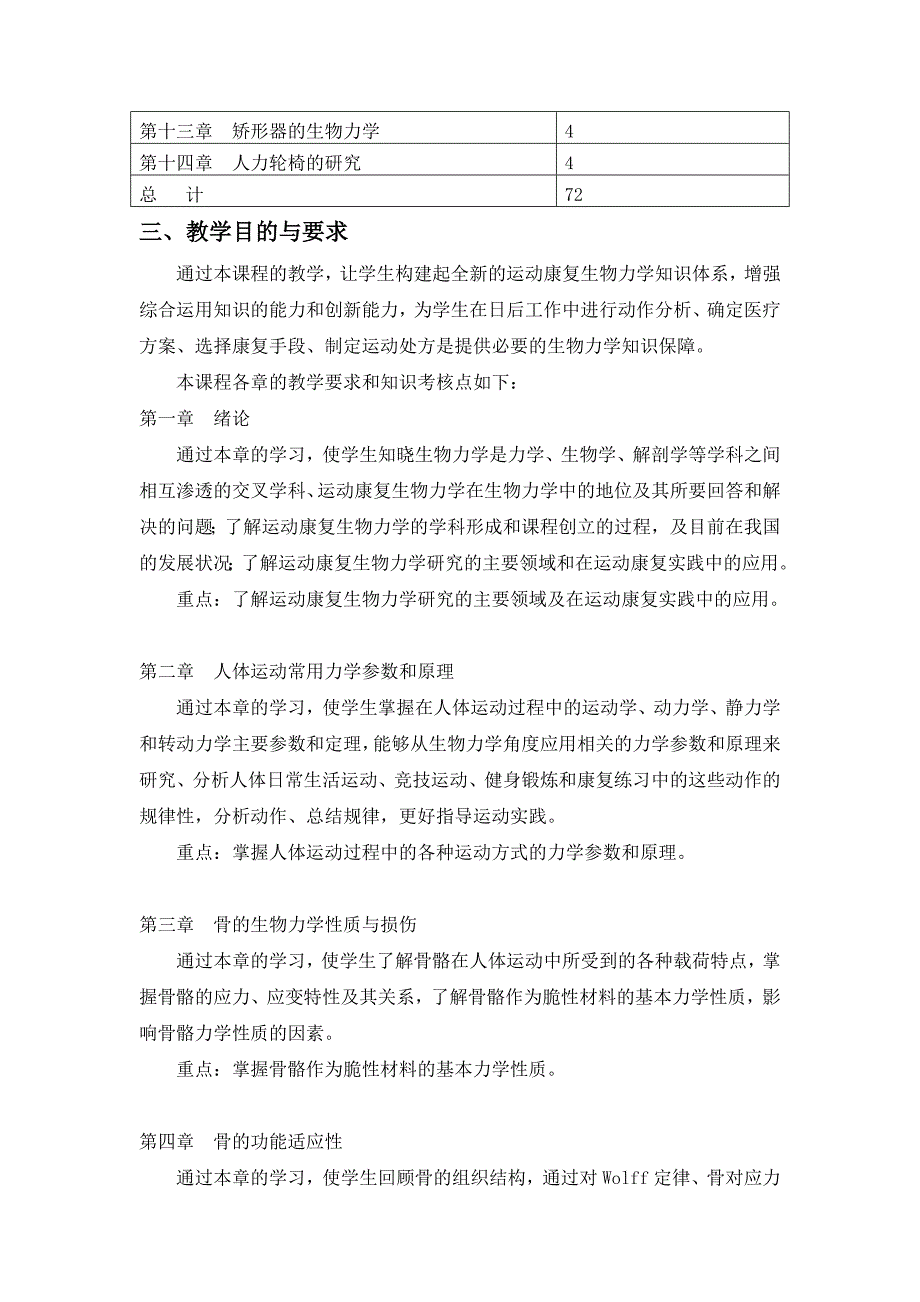 | 第十三章　矫形器的生物力学 | 4 |
|---|---|
| 第十四章　人力轮椅的研究 | 4 |
| 总　　计 | 72 |

三、教学目的与要求

通过本课程的教学，让学生构建起全新的运动康复生物力学知识体系，增强综合运用知识的能力和创新能力，为学生在日后工作中进行动作分析、确定医疗方案、选择康复手段、制定运动处方是提供必要的生物力学知识保障。

本课程各章的教学要求和知识考核点如下：

第一章　绪论

通过本章的学习，使学生知晓生物力学是力学、生物学、解剖学等学科之间相互渗透的交叉学科、运动康复生物力学在生物力学中的地位及其所要回答和解决的问题；了解运动康复生物力学的学科形成和课程创立的过程，及目前在我国的发展状况；了解运动康复生物力学研究的主要领域和在运动康复实践中的应用。

重点：了解运动康复生物力学研究的主要领域及在运动康复实践中的应用。

第二章　人体运动常用力学参数和原理

通过本章的学习，使学生掌握在人体运动过程中的运动学、动力学、静力学和转动力学主要参数和定理，能够从生物力学角度应用相关的力学参数和原理来研究、分析人体日常生活运动、竞技运动、健身锻炼和康复练习中的这些动作的规律性，分析动作、总结规律，更好指导运动实践。

重点：掌握人体运动过程中的各种运动方式的力学参数和原理。

第三章　骨的生物力学性质与损伤

通过本章的学习，使学生了解骨骼在人体运动中所受到的各种载荷特点，掌握骨骼的应力、应变特性及其关系，了解骨骼作为脆性材料的基本力学性质，影响骨骼力学性质的因素。

重点：掌握骨骼作为脆性材料的基本力学性质。

第四章　骨的功能适应性

通过本章的学习，使学生回顾骨的组织结构，通过对 Wolff 定律、骨对应力